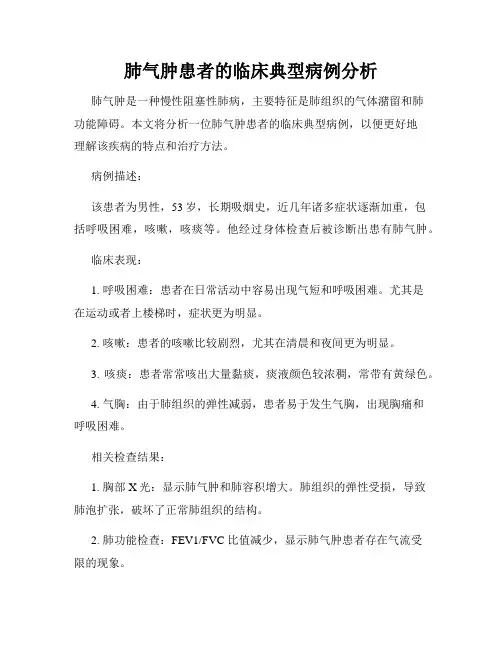 肺气肿患者的临床典型病例分析

肺气肿是一种慢性阻塞性肺病，主要特征是肺组织的气体潴留和肺功能障碍。本文将分析一位肺气肿患者的临床典型病例，以便更好地理解该疾病的特点和治疗方法。

病例描述：

该患者为男性，53岁，长期吸烟史，近几年诸多症状逐渐加重，包括呼吸困难，咳嗽，咳痰等。他经过身体检查后被诊断出患有肺气肿。

临床表现：

1. 呼吸困难：患者在日常活动中容易出现气短和呼吸困难。尤其是在运动或者上楼梯时，症状更为明显。

2. 咳嗽：患者的咳嗽比较剧烈，尤其在清晨和夜间更为明显。

3. 咳痰：患者常常咳出大量黏痰，痰液颜色较浓稠，常带有黄绿色。

4. 气胸：由于肺组织的弹性减弱，患者易于发生气胸，出现胸痛和呼吸困难。

相关检查结果：

1. 胸部X光：显示肺气肿和肺容积增大。肺组织的弹性受损，导致肺泡扩张，破坏了正常肺组织的结构。

2. 肺功能检查：FEV1/FVC比值减少，显示肺气肿患者存在气流受限的现象。